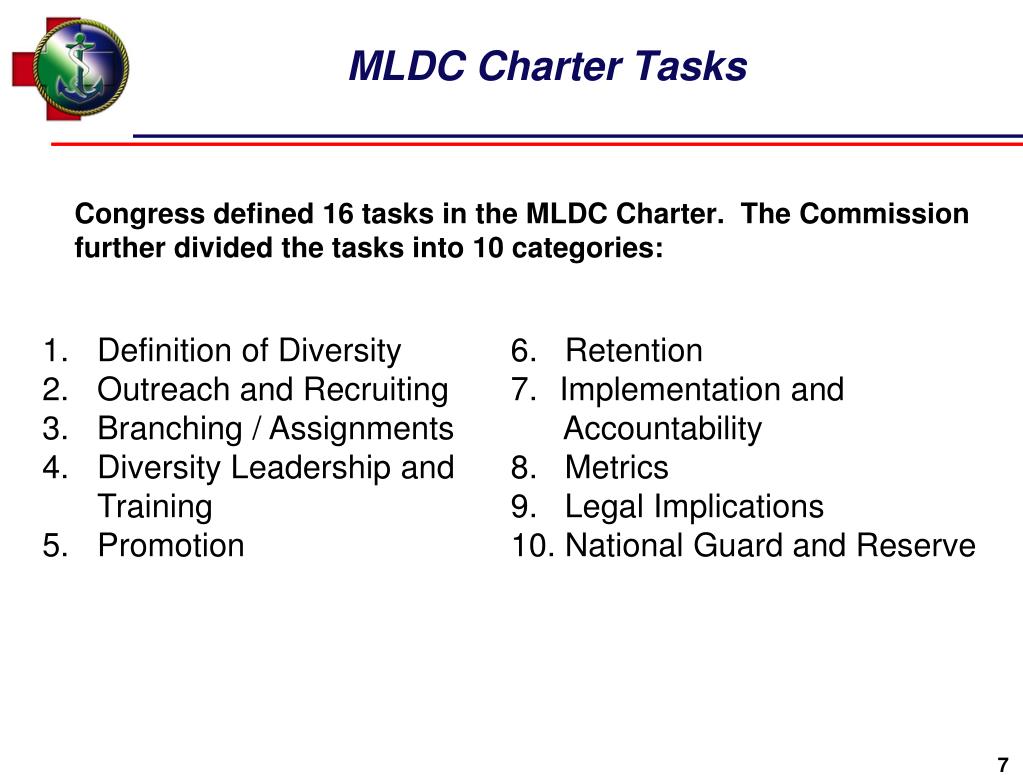 MLDC Charter Tasks

Congress defined 16 tasks in the MLDC Charter. The Commission further divided the tasks into 10 categories:

1. Definition of Diversity
2. Outreach and Recruiting
3. Branching / Assignments
4. Diversity Leadership and Training
5. Promotion

6. Retention
7. Implementation and Accountability
8. Metrics
9. Legal Implications
10. National Guard and Reserve

7